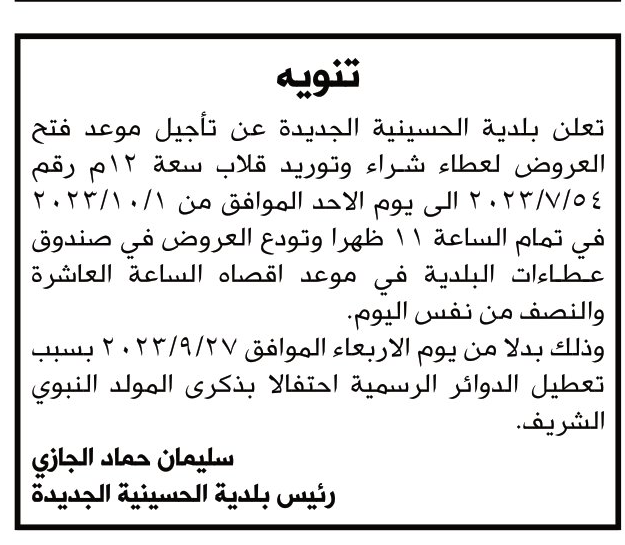 تنويه

تعلن بلدية الحسينية الجديدة عن تأجيل موعد فتح العروض لعطاء شراء وتوريد قلاب سعة ١٢م رقم ٢٠٢٣/٧/٥٤ الى يوم الاحد الموافق من ٢٠٢٣/١٠/١ في تمام الساعة ١١ ظهرا وتودع العروض في صندوق عطاءات البلدية في موعد اقصاه الساعة العاشرة والنصف من نفس اليوم.
وذلك بدلا من يوم الاربعاء الموافق ٢٠٢٣/٩/٢٧ بسبب تعطيل الدوائر الرسمية احتفالا بذكرى المولد النبوي الشريف.

سليمان حماد الجازي
رئيس بلدية الحسينية الجديدة